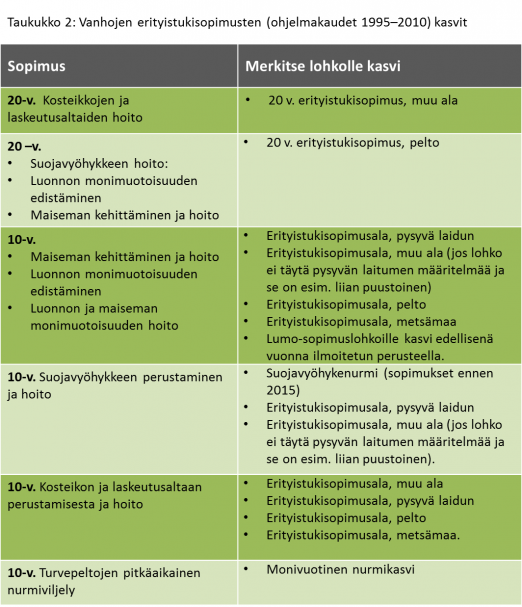 Taukukko 2: Vanhojen erityistukisopimusten (ohjelmakaudet 1995–2010) kasvit

| Sopimus | Merkitse lohkolle kasvi |
|---|---|
| **20-v.** Kosteikkojen ja laskeutusaltaiden hoito | • 20 v. erityistukisopimus, muu ala |
| **20 –v.** • Suojavyöhykkeen hoito: • Luonnon monimuotoisuuden edistäminen • Maiseman kehittäminen ja hoito | • 20 v. erityistukisopimus, pelto |
| **10-v.** • Maiseman kehittäminen ja hoito • Luonnon monimuotoisuuden edistäminen • Luonnon ja maiseman monimuotoisuuden hoito | • Erityistukisopimusala, pysyvä laidun • Erityistukisopimusala, muu ala (jos lohko ei täytä pysyvän laitumen määritelmää ja se on esim. liian puustoinen) • Erityistukisopimusala, pelto • Erityistukisopimusala, metsämaa • Lumo-sopimuslohkoille kasvi edellisenä vuonna ilmoitetun perusteella. |
| **10-v.** Suojavyöhykkeen perustaminen ja hoito | • Suojavyöhykenurmi (sopimukset ennen 2015) • Erityistukisopimusala, pysyvä laidun • Erityistukisopimusala, muu ala (jos lohko ei täytä pysyvän laitumen määritelmää ja se on esim. liian puustoinen). |
| **10-v.** Kosteikon ja laskeutusaltaan perustamisesta ja hoito | • Erityistukisopimusala, muu ala • Erityistukisopimusala, pysyvä laidun • Erityistukisopimusala, pelto • Erityistukisopimusala, metsämaa. |
| **10-v.** Turvepeltojen pitkäaikainen nurmiviljely | • Monivuotinen nurmikasvi |